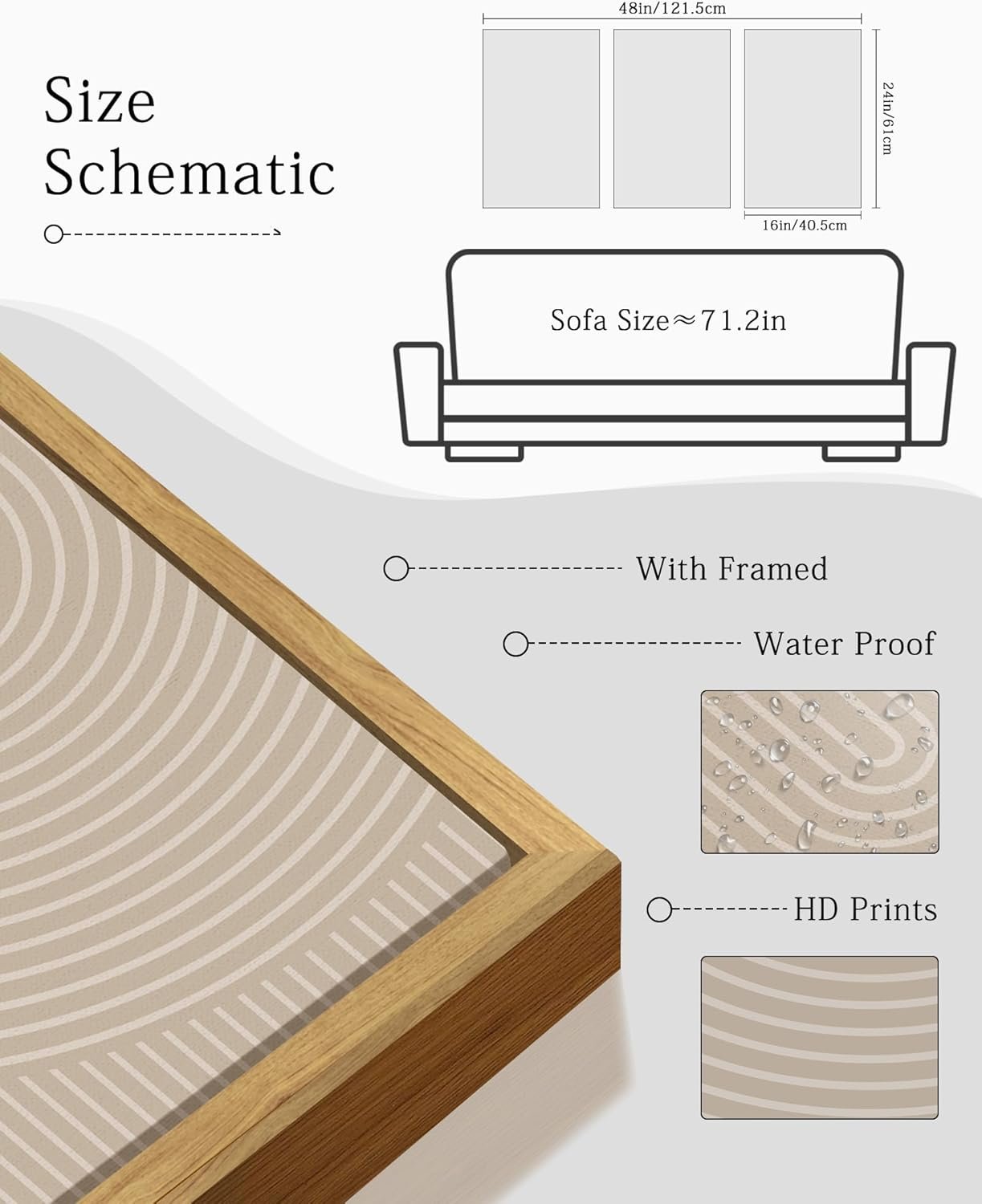 Size Schematic

48in/121.5cm

24in/61cm

16in/40.5cm

Sofa Size≈71.2in

With Framed

Water Proof

HD Prints